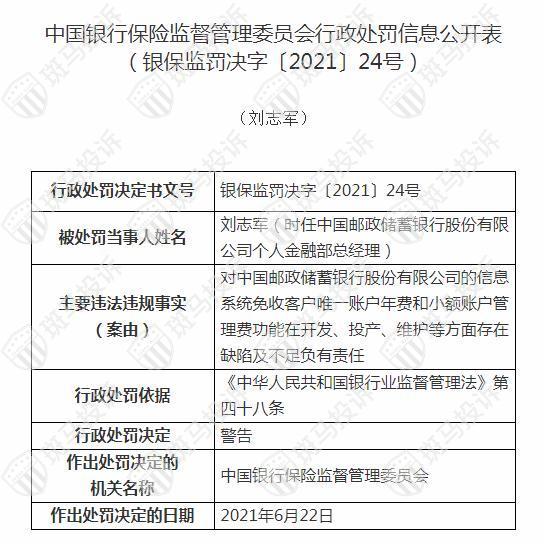 中国银行保险监督管理委员会行政处罚信息公开表
（银保监罚决字〔2021〕24号）

（刘志军）

| 行政处罚决定书文号 | 银保监罚决字〔2021〕24号 |
|---|---|
| 被处罚当事人姓名 | 刘志军（时任中国邮政储蓄银行股份有限公司个人金融部总经理） |
| 主要违法违规事实（案由） | 对中国邮政储蓄银行股份有限公司的信息系统免收客户唯一账户年费和小额账户管理费功能在开发、投产、维护等方面存在缺陷及不足负有责任 |
| 行政处罚依据 | 《中华人民共和国银行业监督管理法》第四十八条 |
| 行政处罚决定 | 警告 |
| 作出处罚决定的机关名称 | 中国银行保险监督管理委员会 |
| 作出处罚决定的日期 | 2021年6月22日 |

斑马投诉